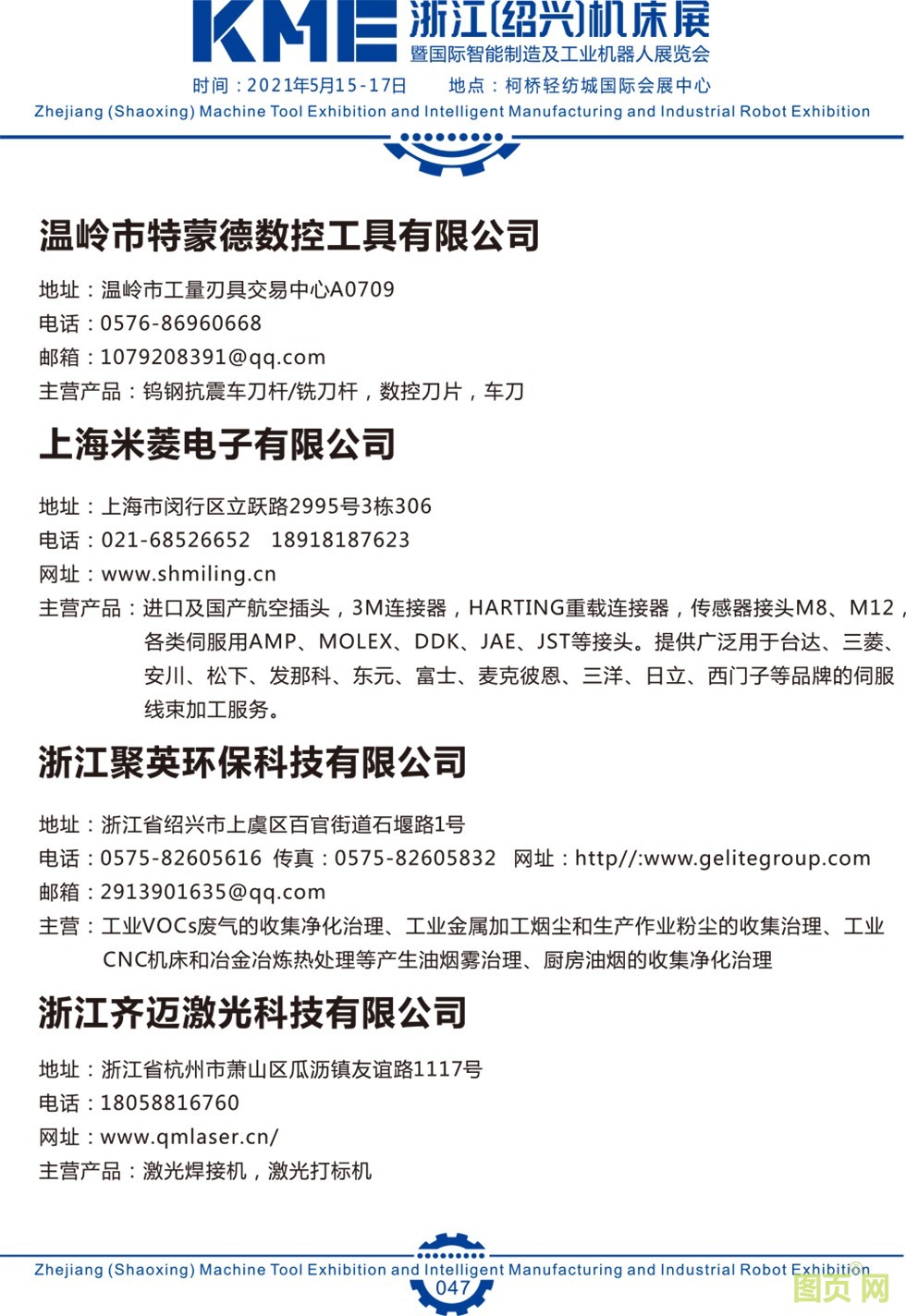 KME 浙江(绍兴)机床展
暨国际智能制造及工业机器人展览会
时间：2021年5月15-17日　　地点：柯桥轻纺城国际会展中心
Zhejiang (Shaoxing) Machine Tool Exhibition and Intelligent Manufacturing and Industrial Robot Exhibition

温岭市特蒙德数控工具有限公司

地址：温岭市工量刃具交易中心A0709
电话：0576-86960668
邮箱：1079208391@qq.com
主营产品：钨钢抗震车刀杆/铣刀杆，数控刀片，车刀

上海米菱电子有限公司

地址：上海市闵行区立跃路2995号3栋306
电话：021-68526652　18918187623
网址：www.shmiling.cn
主营产品：进口及国产航空插头，3M连接器，HARTING重载连接器，传感器接头M8、M12，各类伺服用AMP、MOLEX、DDK、JAE、JST等接头。提供广泛用于台达、三菱、安川、松下、发那科、东元、富士、麦克彼恩、三洋、日立、西门子等品牌的伺服线束加工服务。

浙江聚英环保科技有限公司

地址：浙江省绍兴市上虞区百官街道石堰路1号
电话：0575-82605616 传真：0575-82605832　网址：http//:www.gelitegroup.com
邮箱：2913901635@qq.com
主营：工业VOCs废气的收集净化治理、工业金属加工烟尘和生产作业粉尘的收集治理、工业CNC机床和冶金冶炼热处理等产生油烟雾治理、厨房油烟的收集净化治理

浙江齐迈激光科技有限公司

地址：浙江省杭州市萧山区瓜沥镇友谊路1117号
电话：18058816760
网址：www.qmlaser.cn/
主营产品：激光焊接机，激光打标机

Zhejiang (Shaoxing) Machine Tool Exhibition and Intelligent Manufacturing and Industrial Robot Exhibition
047
图页网